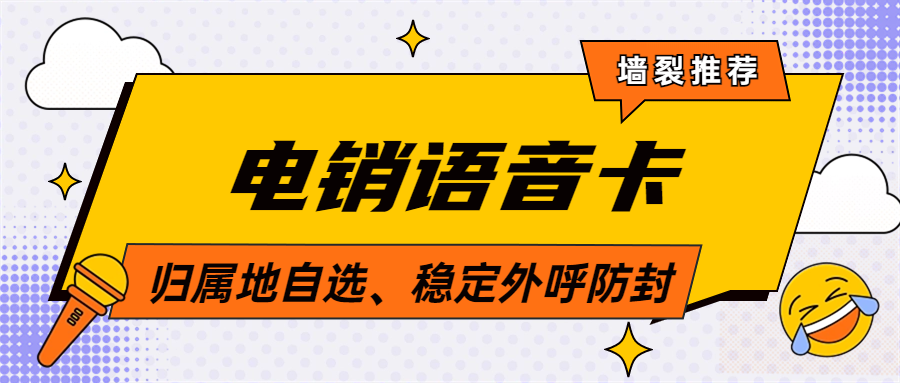 墙裂推荐

电销语音卡

归属地自选、稳定外呼防封